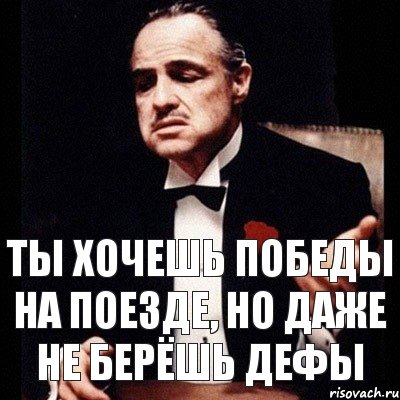 ТЫ ХОЧЕШЬ ПОБЕДЫ НА ПОЕЗДЕ, НО ДАЖЕ НЕ БЕРЁШЬ ДЕФЫ

risovach.ru